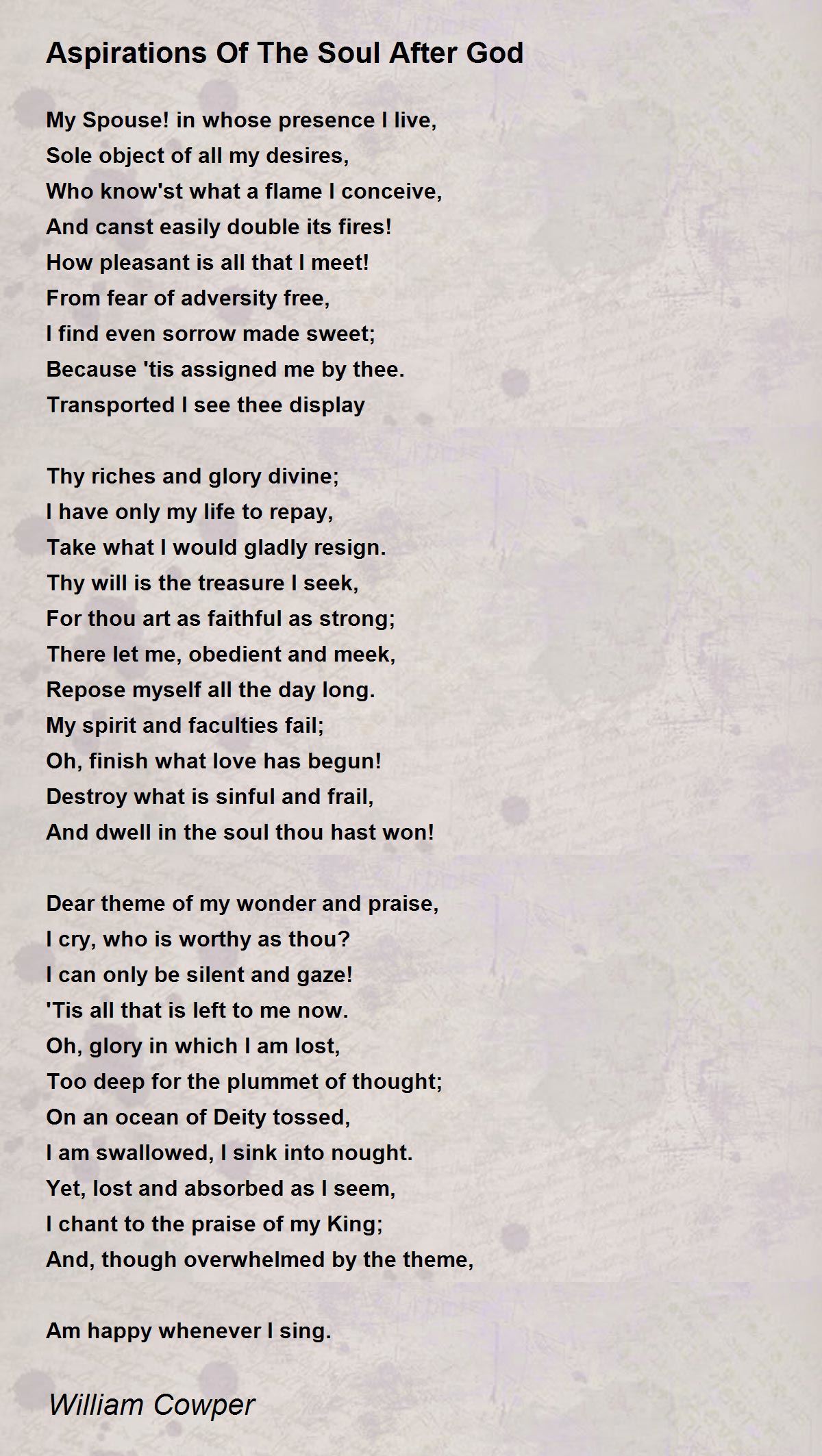 Aspirations Of The Soul After God

My Spouse! in whose presence I live,
Sole object of all my desires,
Who know'st what a flame I conceive,
And canst easily double its fires!
How pleasant is all that I meet!
From fear of adversity free,
I find even sorrow made sweet;
Because 'tis assigned me by thee.
Transported I see thee display

Thy riches and glory divine;
I have only my life to repay,
Take what I would gladly resign.
Thy will is the treasure I seek,
For thou art as faithful as strong;
There let me, obedient and meek,
Repose myself all the day long.
My spirit and faculties fail;
Oh, finish what love has begun!
Destroy what is sinful and frail,
And dwell in the soul thou hast won!

Dear theme of my wonder and praise,
I cry, who is worthy as thou?
I can only be silent and gaze!
'Tis all that is left to me now.
Oh, glory in which I am lost,
Too deep for the plummet of thought;
On an ocean of Deity tossed,
I am swallowed, I sink into nought.
Yet, lost and absorbed as I seem,
I chant to the praise of my King;
And, though overwhelmed by the theme,

Am happy whenever I sing.

William Cowper